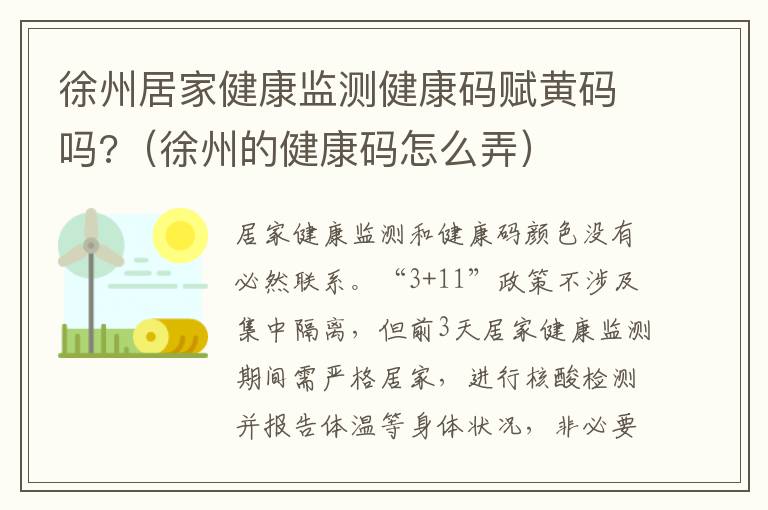 徐州居家健康监测健康码赋黄码吗?（徐州的健康码怎么弄）

居家健康监测和健康码颜色没有必然联系。“3+11”政策不涉及集中隔离，但前3天居家健康监测期间需严格居家，进行核酸检测并报告体温等身体状况，非必要